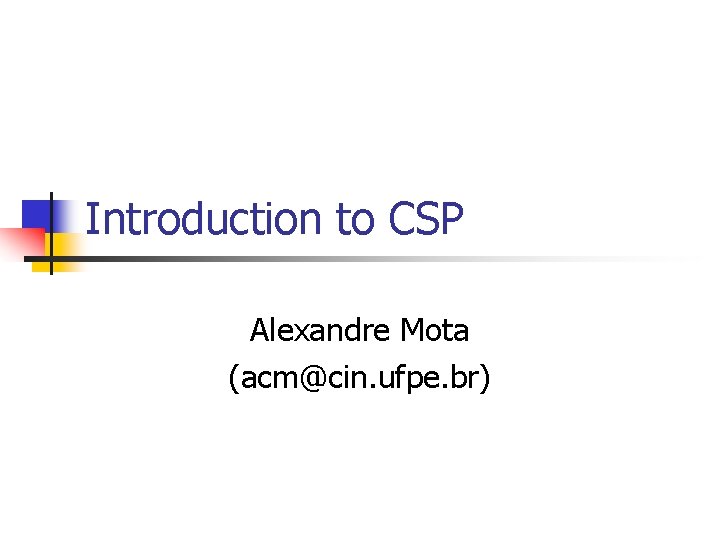 Introduction to CSP

Alexandre Mota
(acm@cin.ufpe.br)